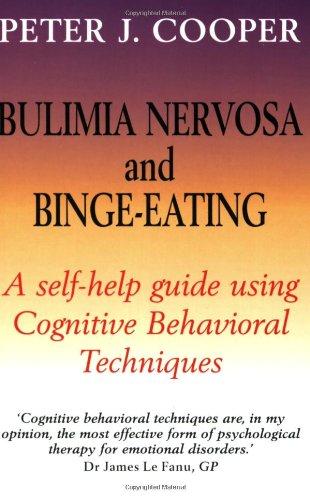 PETER J. COOPER

BULIMIA NERVOSA
and
BINGE-EATING

A self-help guide using Cognitive Behavioral Techniques

'Cognitive behavioral techniques are, in my opinion, the most effective form of psychological therapy for emotional disorders.'
Dr James Le Fanu, GP